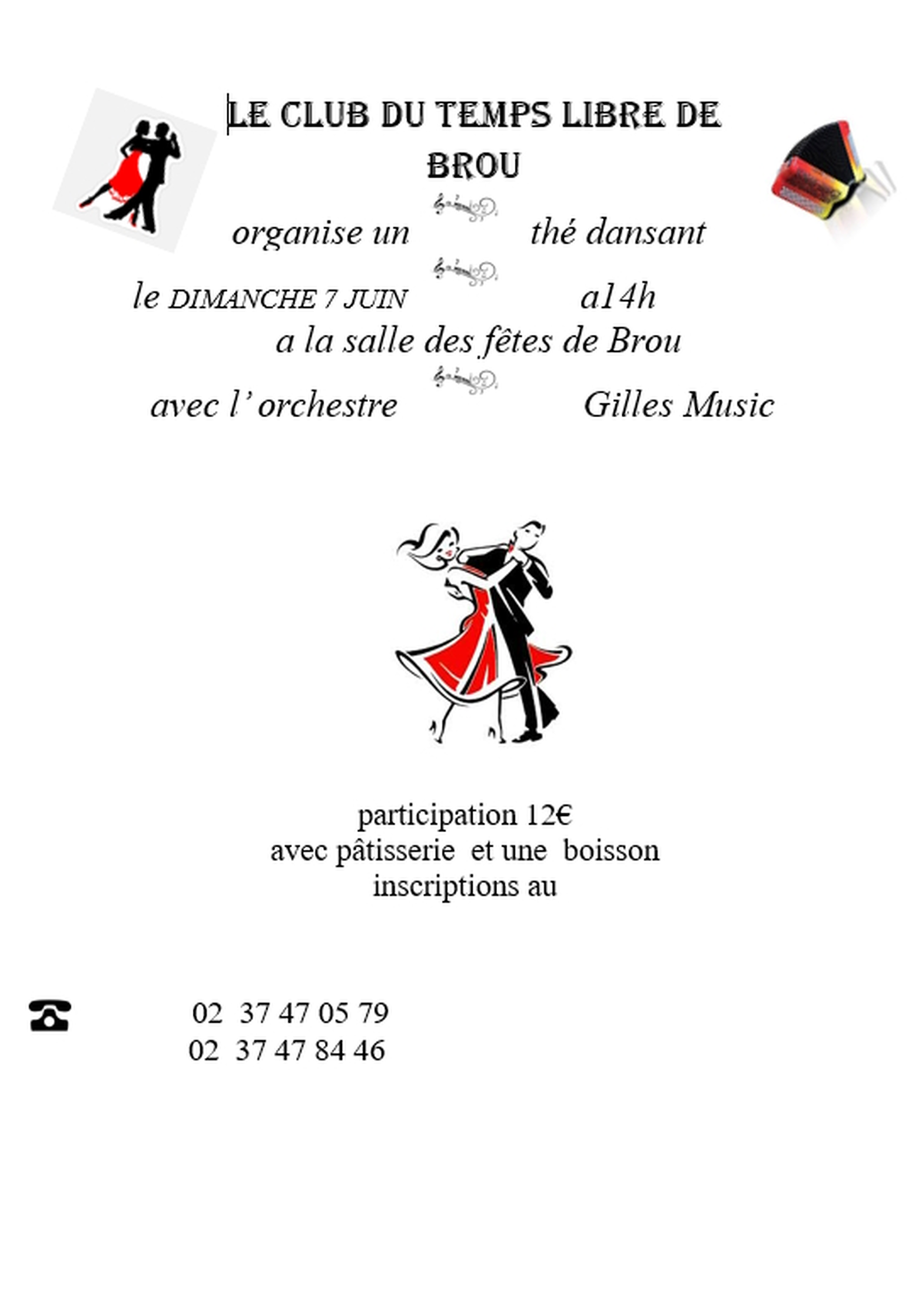 LE CLUB DU TEMPS LIBRE DE BROU

organise un thé dansant

le DIMANCHE 7 JUIN a14h

a la salle des fêtes de Brou

avec l' orchestre Gilles Music

participation 12€
avec pâtisserie et une boisson
inscriptions au

02 37 47 05 79
02 37 47 84 46